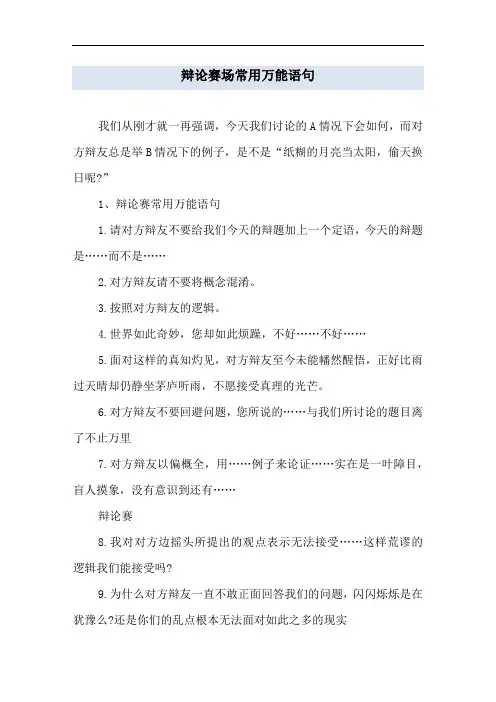 辩论赛场常用万能语句

我们从刚才就一再强调，今天我们讨论的A情况下会如何，而对方辩友总是举B情况下的例子，是不是“纸糊的月亮当太阳，偷天换日呢?”

1、辩论赛常用万能语句

1.请对方辩友不要给我们今天的辩题加上一个定语，今天的辩题是……而不是……

2.对方辩友请不要将概念混淆。

3.按照对方辩友的逻辑。

4.世界如此奇妙，您却如此烦躁，不好……不好……

5.面对这样的真知灼见，对方辩友至今未能幡然醒悟，正好比雨过天晴却仍静坐茅庐听雨，不愿接受真理的光芒。

6.对方辩友不要回避问题，您所说的……与我们所讨论的题目离了不止万里

7.对方辩友以偏概全，用……例子来论证……实在是一叶障目，盲人摸象，没有意识到还有……

辩论赛

8.我对对方边摇头所提出的观点表示无法接受……这样荒谬的逻辑我们能接受吗?

9.为什么对方辩友一直不敢正面回答我们的问题，闪闪烁烁是在犹豫么?还是你们的乱点根本无法面对如此之多的现实